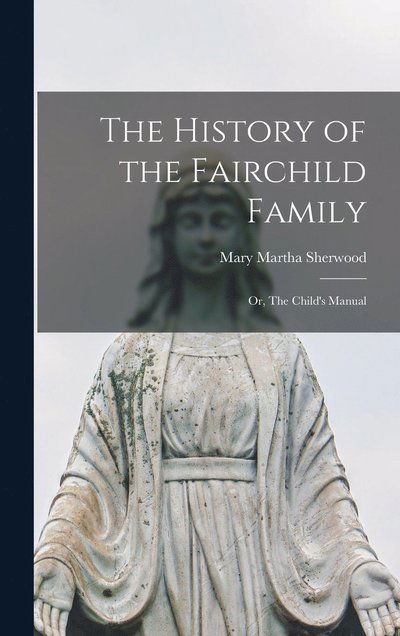 The History of the Fairchild Family

Mary Martha Sherwood

Or, The Child's Manual